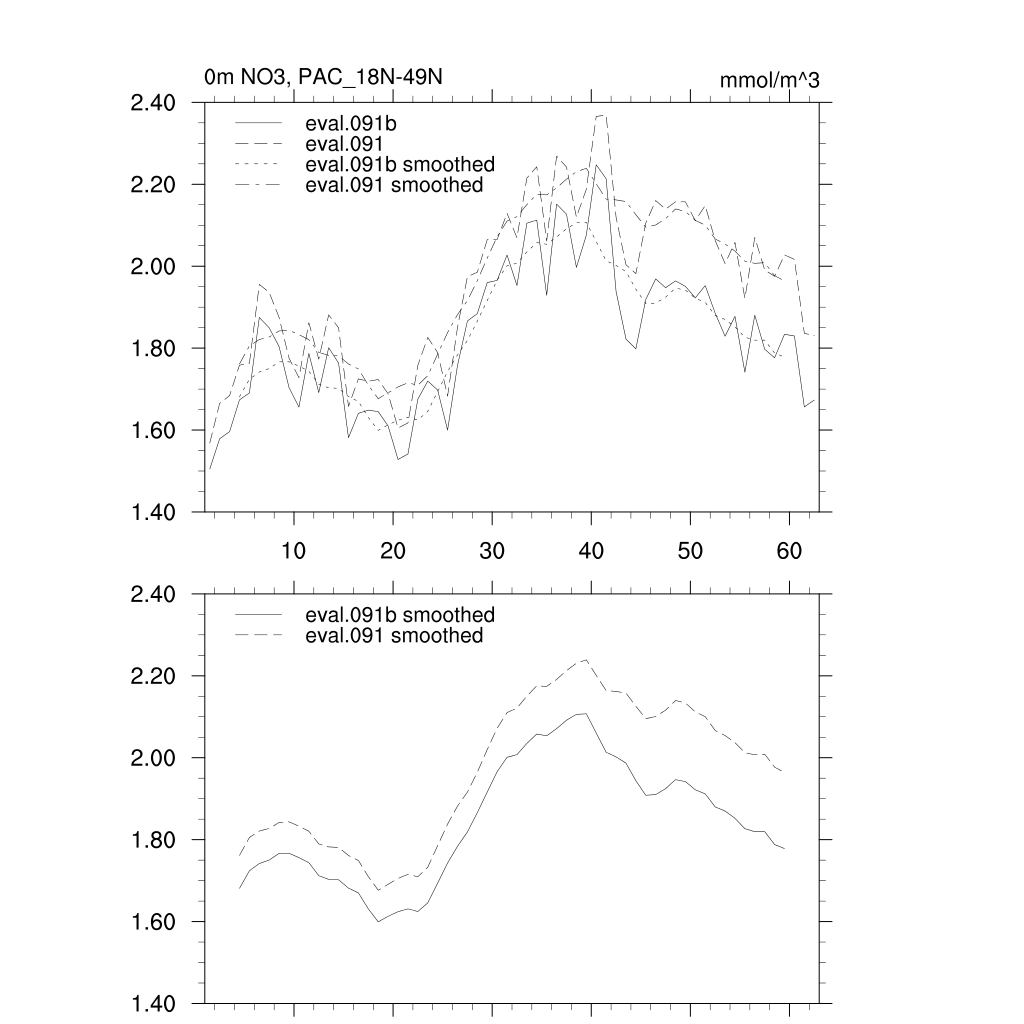 0m NO3, PAC_18N-49N

mmol/m^3

2.40
2.20
2.00
1.80
1.60
1.40

eval.091b
eval.091
eval.091b smoothed
eval.091 smoothed

10
20
30
40
50
60

2.40
2.20
2.00
1.80
1.60
1.40

eval.091b smoothed
eval.091 smoothed